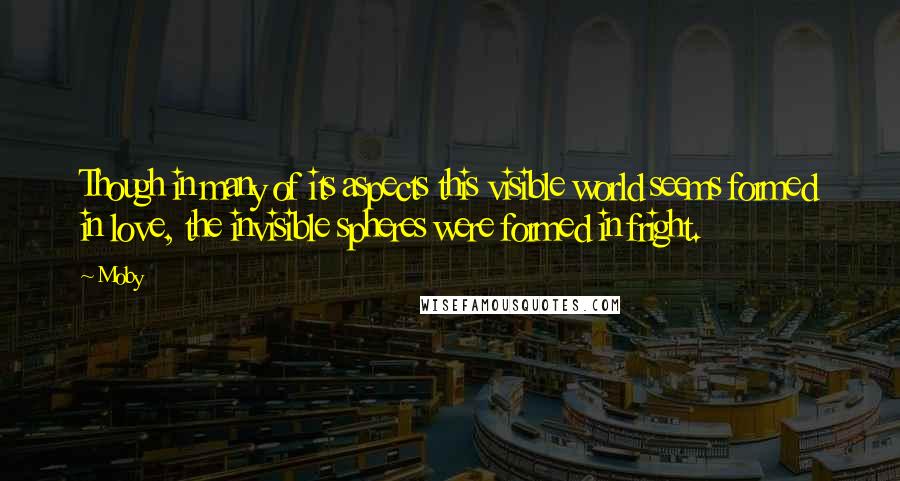 Though in many of its aspects this visible world seems formed in love, the invisible spheres were formed in fright.

~ Moby

WISEFAMOUSQUOTES.COM